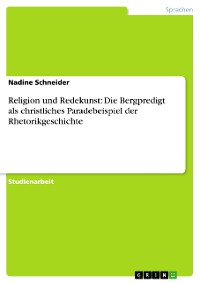 Sprachen

Nadine Schneider

Religion und Redekunst: Die Bergpredigt als christliches Paradebeispiel der Rhetorikgeschichte

Studienarbeit

GRIN